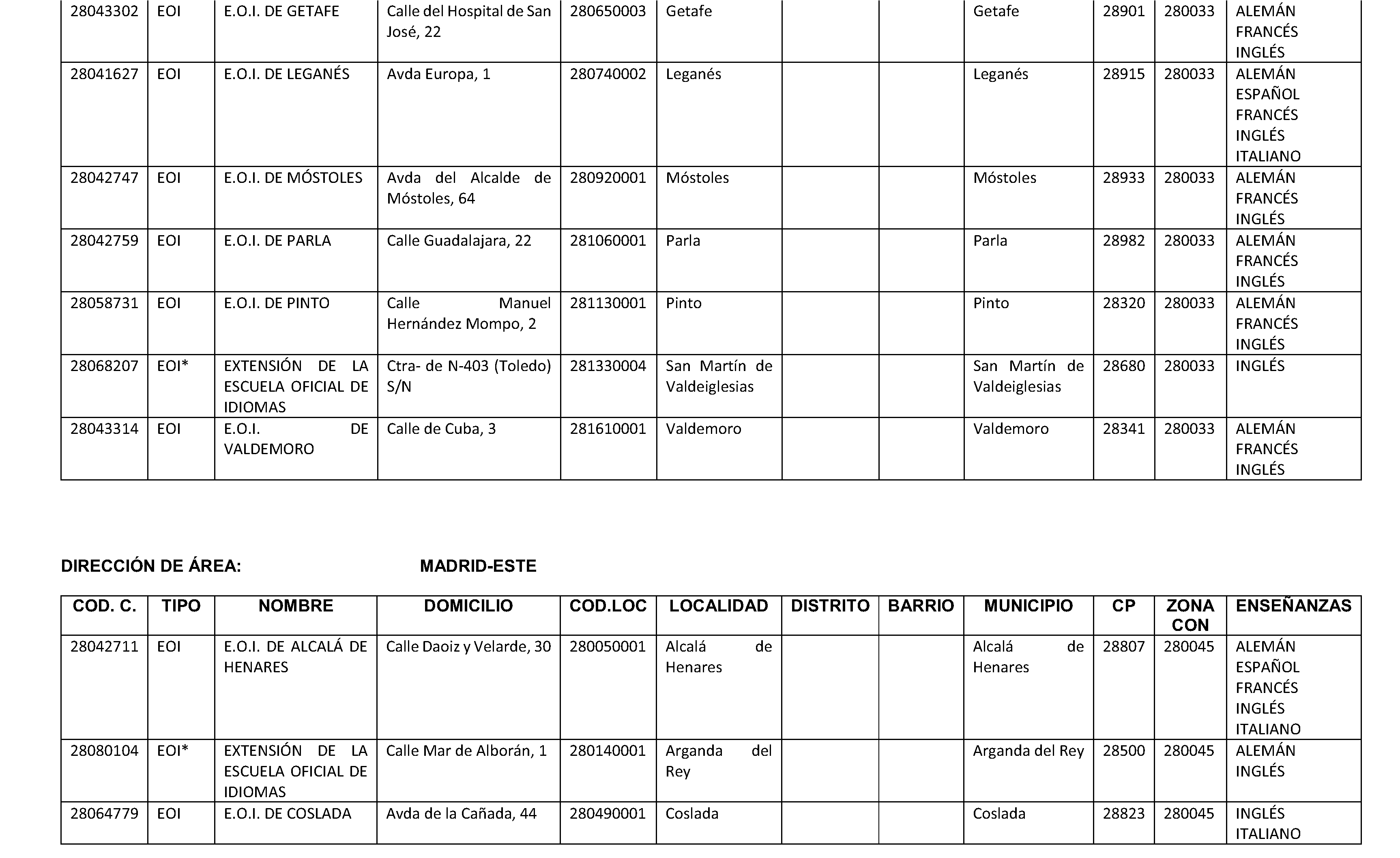 | | | | | | | | | | | | |
|---|---|---|---|---|---|---|---|---|---|---|---|
| 28043302 | EOI | E.O.I. DE GETAFE | Calle del Hospital de San José, 22 | 280650003 | Getafe | | | Getafe | 28901 | 280033 | ALEMÁN FRANCÉS INGLÉS |
| 28041627 | EOI | E.O.I. DE LEGANÉS | Avda Europa, 1 | 280740002 | Leganés | | | Leganés | 28915 | 280033 | ALEMÁN ESPAÑOL FRANCÉS INGLÉS ITALIANO |
| 28042747 | EOI | E.O.I. DE MÓSTOLES | Avda del Alcalde de Móstoles, 64 | 280920001 | Móstoles | | | Móstoles | 28933 | 280033 | ALEMÁN FRANCÉS INGLÉS |
| 28042759 | EOI | E.O.I. DE PARLA | Calle Guadalajara, 22 | 281060001 | Parla | | | Parla | 28982 | 280033 | ALEMÁN FRANCÉS INGLÉS |
| 28058731 | EOI | E.O.I. DE PINTO | Calle Manuel Hernández Mompo, 2 | 281130001 | Pinto | | | Pinto | 28320 | 280033 | ALEMÁN FRANCÉS INGLÉS |
| 28068207 | EOI* | EXTENSIÓN DE LA ESCUELA OFICIAL DE IDIOMAS | Ctra- de N-403 (Toledo) S/N | 281330004 | San Martín de Valdeiglesias | | | San Martín de Valdeiglesias | 28680 | 280033 | INGLÉS |
| 28043314 | EOI | E.O.I. DE VALDEMORO | Calle de Cuba, 3 | 281610001 | Valdemoro | | | Valdemoro | 28341 | 280033 | ALEMÁN FRANCÉS INGLÉS |

DIRECCIÓN DE ÁREA: MADRID-ESTE

| COD. C. | TIPO | NOMBRE | DOMICILIO | COD.LOC | LOCALIDAD | DISTRITO | BARRIO | MUNICIPIO | CP | ZONA CON | ENSEÑANZAS |
|---|---|---|---|---|---|---|---|---|---|---|---|
| 28042711 | EOI | E.O.I. DE ALCALÁ DE HENARES | Calle Daoiz y Velarde, 30 | 280050001 | Alcalá de Henares | | | Alcalá de Henares | 28807 | 280045 | ALEMÁN ESPAÑOL FRANCÉS INGLÉS ITALIANO |
| 28080104 | EOI* | EXTENSIÓN DE LA ESCUELA OFICIAL DE IDIOMAS | Calle Mar de Alborán, 1 | 280140001 | Arganda del Rey | | | Arganda del Rey | 28500 | 280045 | ALEMÁN INGLÉS |
| 28064779 | EOI | E.O.I. DE COSLADA | Avda de la Cañada, 44 | 280490001 | Coslada | | | Coslada | 28823 | 280045 | INGLÉS ITALIANO |